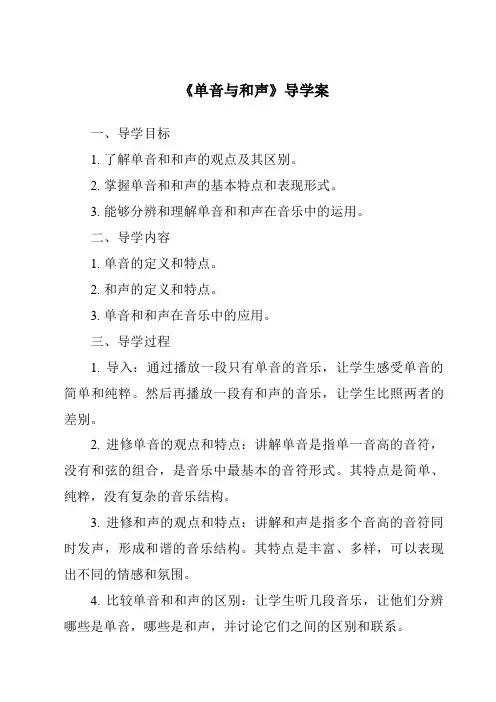 《单音与和声》导学案

一、导学目标

1. 了解单音和和声的观点及其区别。

2. 掌握单音和和声的基本特点和表现形式。

3. 能够分辨和理解单音和和声在音乐中的运用。

二、导学内容

1. 单音的定义和特点。

2. 和声的定义和特点。

3. 单音和和声在音乐中的应用。

三、导学过程

1. 导入：通过播放一段只有单音的音乐，让学生感受单音的简单和纯粹。然后再播放一段有和声的音乐，让学生比照两者的差别。

2. 进修单音的观点和特点：讲解单音是指单一音高的音符，没有和弦的组合，是音乐中最基本的音符形式。其特点是简单、纯粹，没有复杂的音乐结构。

3. 进修和声的观点和特点：讲解和声是指多个音高的音符同时发声，形成和谐的音乐结构。其特点是丰富、多样，可以表现出不同的情感和氛围。

4. 比较单音和和声的区别：让学生听几段音乐，让他们分辨哪些是单音，哪些是和声，并讨论它们之间的区别和联系。